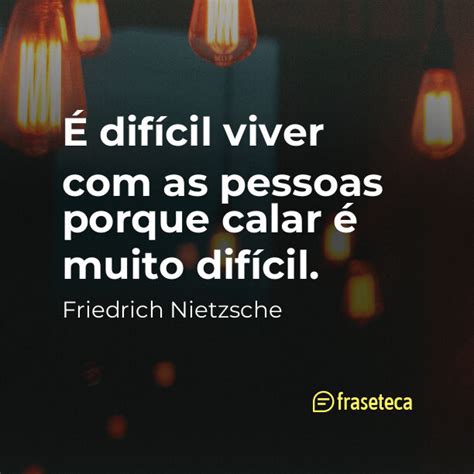 É difícil viver com as pessoas porque calar é muito difícil.

Friedrich Nietzsche

fraseteca